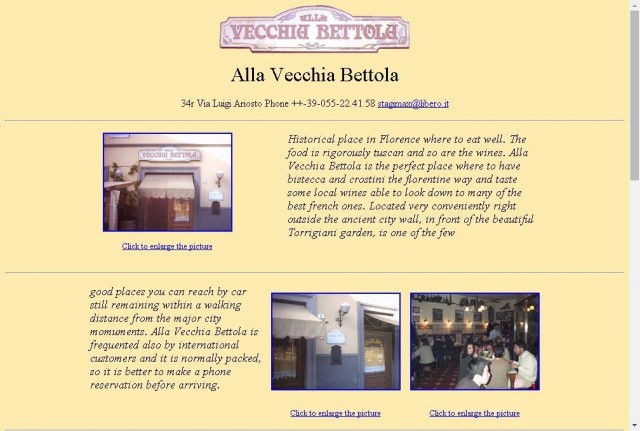 ALLA VECCHIA BETTOLA

Alla Vecchia Bettola

34r Via Luigi Ariosto Phone ++-39-055-22.41.58 stagimax@libero.it

VECCHIA BETTOLA

Click to enlarge the picture

Historical place in Florence where to eat well. The food is rigorously tuscan and so are the wines. Alla Vecchia Bettola is the perfect place where to have bistecca and crostini the florentine way and taste some local wines able to look down to many of the best french ones. Located very conveniently right outside the ancient city wall, in front of the beautiful Torrigiani garden, is one of the few

good places you can reach by car still remaining within a walking distance from the major city momuments. Alla Vecchia Bettola is frequented also by international customers and it is normally packed, so it is better to make a phone reservation before arriving.

Click to enlarge the picture

Click to enlarge the picture